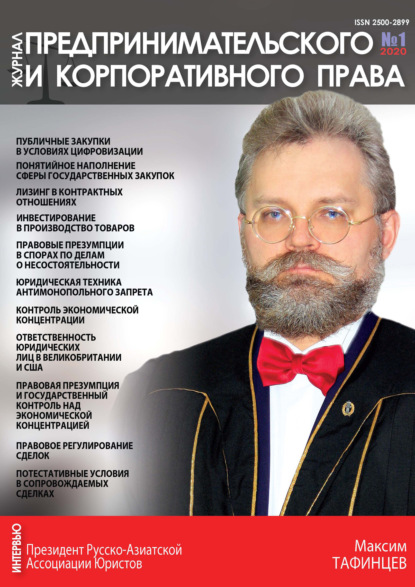 ISSN 2500-2899

ЖУРНАЛ ПРЕДПРИНИМАТЕЛЬСКОГО И КОРПОРАТИВНОГО ПРАВА

№1 2020

ПУБЛИЧНЫЕ ЗАКУПКИ В УСЛОВИЯХ ЦИФРОВИЗАЦИИ

ПОНЯТИЙНОЕ НАПОЛНЕНИЕ СФЕРЫ ГОСУДАРСТВЕННЫХ ЗАКУПОК

ЛИЗИНГ В КОНТРАКТНЫХ ОТНОШЕНИЯХ

ИНВЕСТИРОВАНИЕ В ПРОИЗВОДСТВО ТОВАРОВ

ПРАВОВЫЕ ПРЕЗУМПЦИИ В СПОРАХ ПО ДЕЛАМ О НЕСОСТОЯТЕЛЬНОСТИ

ЮРИДИЧЕСКАЯ ТЕХНИКА АНТИМОНОПОЛЬНОГО ЗАПРЕТА

КОНТРОЛЬ ЭКОНОМИЧЕСКОЙ КОНЦЕНТРАЦИИ

ОТВЕТСТВЕННОСТЬ ЮРИДИЧЕСКИХ ЛИЦ В ВЕЛИКОБРИТАНИИ И США

ПРАВОВАЯ ПРЕЗУМПЦИЯ И ГОСУДАРСТВЕННЫЙ КОНТРОЛЬ НАД ЭКОНОМИЧЕСКОЙ КОНЦЕНТРАЦИЕЙ

ПРАВОВОЕ РЕГУЛИРОВАНИЕ СДЕЛОК

ПОТЕСТАТИВНЫЕ УСЛОВИЯ В СОПРОВОЖДАЕМЫХ СДЕЛКАХ

ИНТЕРВЬЮ

Президент Русско-Азиатской Ассоциации Юристов

Максим ТАФИНЦЕВ